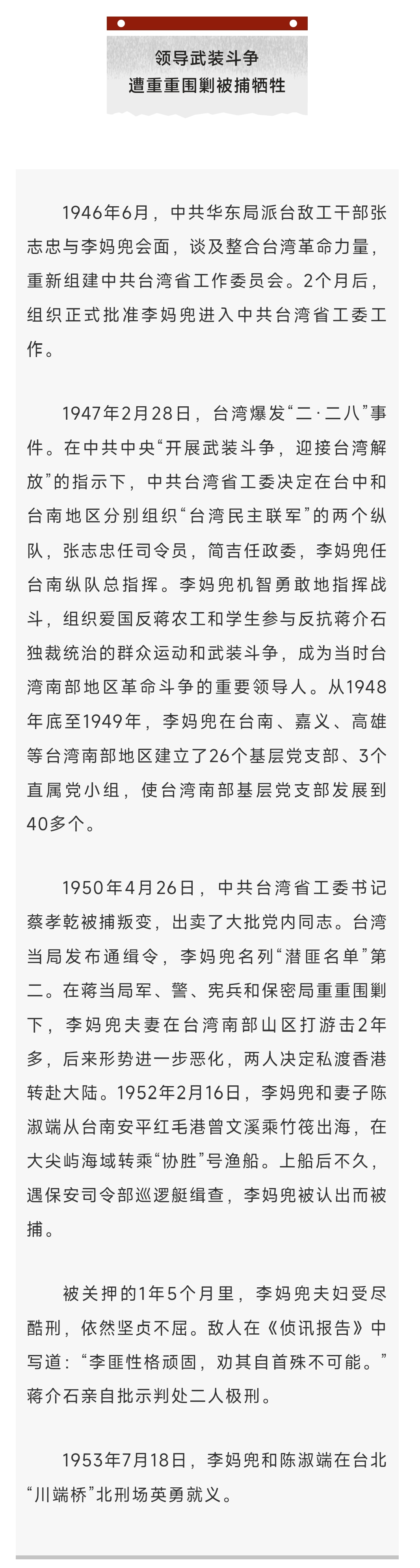 领导武装斗争
遭重重围剿被捕牺牲

1946年6月，中共华东局派台敌工干部张志忠与李妈兜会面，谈及整合台湾革命力量，重新组建中共台湾省工作委员会。2个月后，组织正式批准李妈兜进入中共台湾省工委工作。

1947年2月28日，台湾爆发“二·二八”事件。在中共中央“开展武装斗争，迎接台湾解放”的指示下，中共台湾省工委决定在台中和台南地区分别组织“台湾民主联军”的两个纵队，张志忠任司令员，简吉任政委，李妈兜任台南纵队总指挥。李妈兜机智勇敢地指挥战斗，组织爱国反蒋农工和学生参与反抗蒋介石独裁统治的群众运动和武装斗争，成为当时台湾南部地区革命斗争的重要领导人。从1948年底至1949年，李妈兜在台南、嘉义、高雄等台湾南部地区建立了26个基层党支部、3个直属党小组，使台湾南部基层党支部发展到40多个。

1950年4月26日，中共台湾省工委书记蔡孝乾被捕叛变，出卖了大批党内同志。台湾当局发布通缉令，李妈兜名列“潜匪名单”第二。在蒋当局军、警、宪兵和保密局重重围剿下，李妈兜夫妻在台湾南部山区打游击2年多，后来形势进一步恶化，两人决定私渡香港转赴大陆。1952年2月16日，李妈兜和妻子陈淑端从台南安平红毛港曾文溪乘竹筏出海，在大尖屿海域转乘“协胜”号渔船。上船后不久，遇保安司令部巡逻艇缉查，李妈兜被认出而被捕。

被关押的1年5个月里，李妈兜夫妇受尽酷刑，依然坚贞不屈。敌人在《侦讯报告》中写道：“李匪性格顽固，劝其自首殊不可能。”蒋介石亲自批示判处二人极刑。

1953年7月18日，李妈兜和陈淑端在台北“川端桥”北刑场英勇就义。